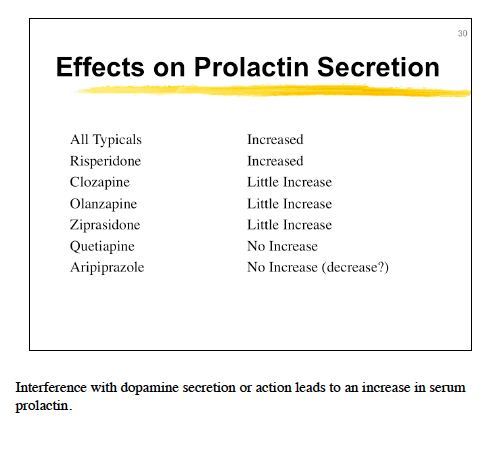 30

Effects on Prolactin Secretion

| | |
|---|---|
| All Typicals | Increased |
| Risperidone | Increased |
| Clozapine | Little Increase |
| Olanzapine | Little Increase |
| Ziprasidone | Little Increase |
| Quetiapine | No Increase |
| Aripiprazole | No Increase (decrease?) |

Interference with dopamine secretion or action leads to an increase in serum prolactin.